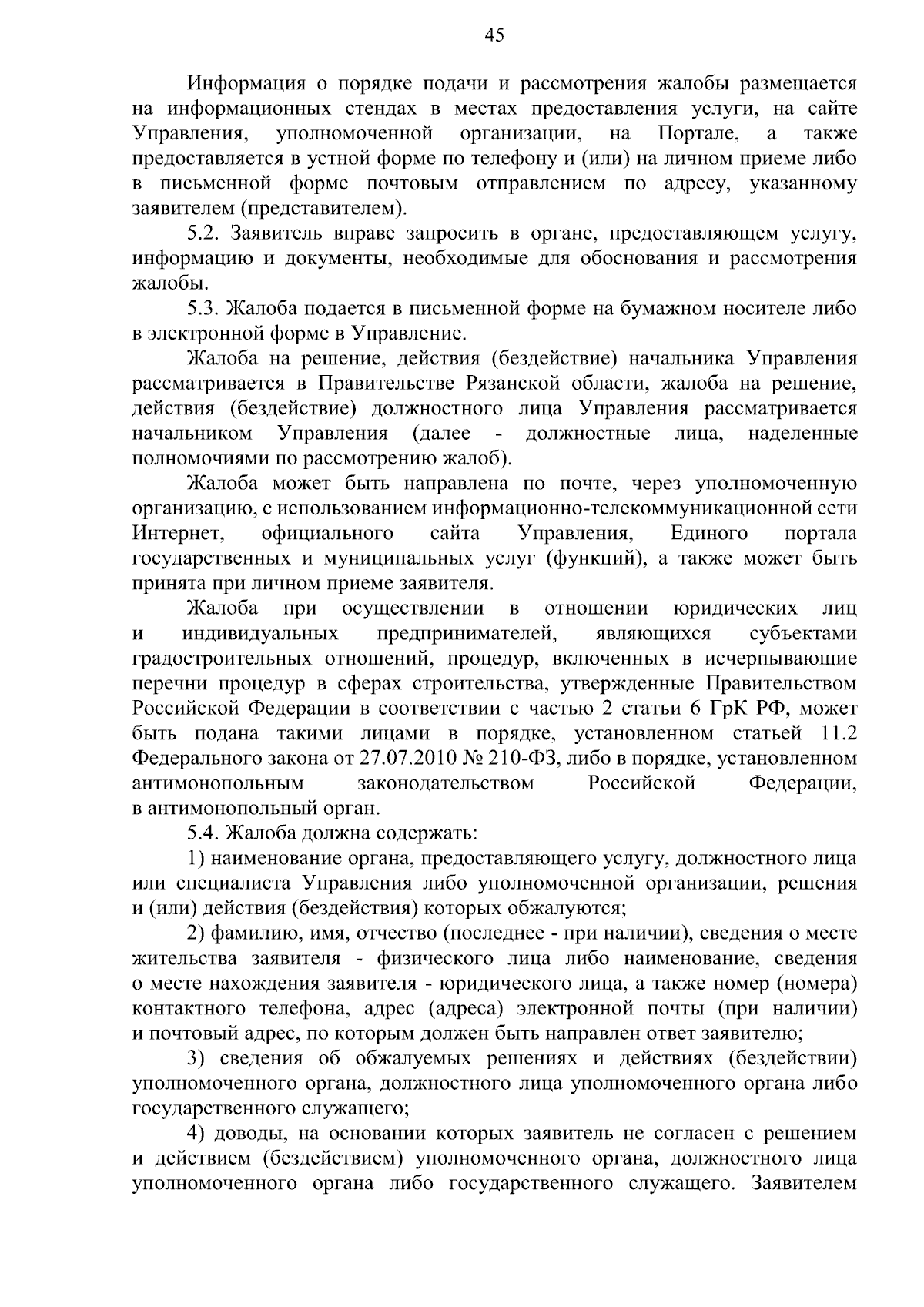 45

Информация о порядке подачи и рассмотрения жалобы размещается на информационных стендах в местах предоставления услуги, на сайте Управления, уполномоченной организации, на Портале, а также предоставляется в устной форме по телефону и (или) на личном приеме либо в письменной форме почтовым отправлением по адресу, указанному заявителем (представителем).

5.2. Заявитель вправе запросить в органе, предоставляющем услугу, информацию и документы, необходимые для обоснования и рассмотрения жалобы.

5.3. Жалоба подается в письменной форме на бумажном носителе либо в электронной форме в Управление.

Жалоба на решение, действия (бездействие) начальника Управления рассматривается в Правительстве Рязанской области, жалоба на решение, действия (бездействие) должностного лица Управления рассматривается начальником Управления (далее - должностные лица, наделенные полномочиями по рассмотрению жалоб).

Жалоба может быть направлена по почте, через уполномоченную организацию, с использованием информационно-телекоммуникационной сети Интернет, официального сайта Управления, Единого портала государственных и муниципальных услуг (функций), а также может быть принята при личном приеме заявителя.

Жалоба при осуществлении в отношении юридических лиц и индивидуальных предпринимателей, являющихся субъектами градостроительных отношений, процедур, включенных в исчерпывающие перечни процедур в сферах строительства, утвержденные Правительством Российской Федерации в соответствии с частью 2 статьи 6 ГрК РФ, может быть подана такими лицами в порядке, установленном статьей 11.2 Федерального закона от 27.07.2010 № 210-ФЗ, либо в порядке, установленном антимонопольным законодательством Российской Федерации, в антимонопольный орган.

5.4. Жалоба должна содержать:

1) наименование органа, предоставляющего услугу, должностного лица или специалиста Управления либо уполномоченной организации, решения и (или) действия (бездействия) которых обжалуются;

2) фамилию, имя, отчество (последнее - при наличии), сведения о месте жительства заявителя - физического лица либо наименование, сведения о месте нахождения заявителя - юридического лица, а также номер (номера) контактного телефона, адрес (адреса) электронной почты (при наличии) и почтовый адрес, по которым должен быть направлен ответ заявителю;

3) сведения об обжалуемых решениях и действиях (бездействии) уполномоченного органа, должностного лица уполномоченного органа либо государственного служащего;

4) доводы, на основании которых заявитель не согласен с решением и действием (бездействием) уполномоченного органа, должностного лица уполномоченного органа либо государственного служащего. Заявителем